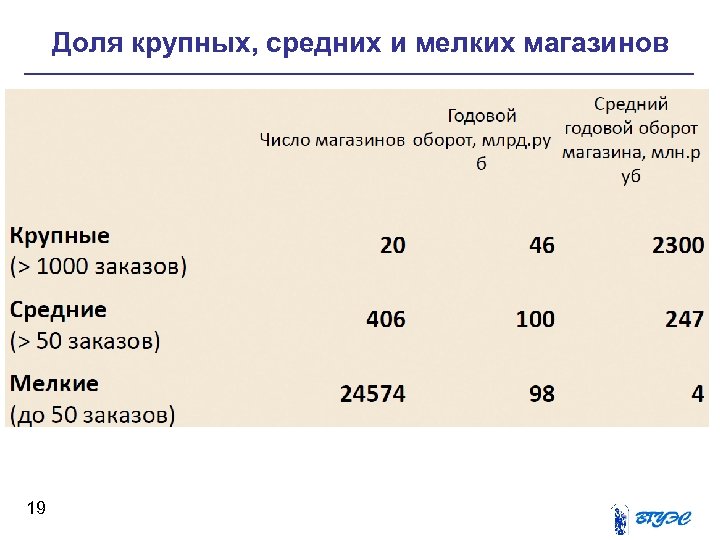 Доля крупных, средних и мелких магазинов

| | Число магазинов | Годовой оборот, млрд.руб | Средний годовой оборот магазина, млн.руб |
|---|---|---|---|
| Крупные (> 1000 заказов) | 20 | 46 | 2300 |
| Средние (> 50 заказов) | 406 | 100 | 247 |
| Мелкие (до 50 заказов) | 24574 | 98 | 4 |

19

ВГУЭС